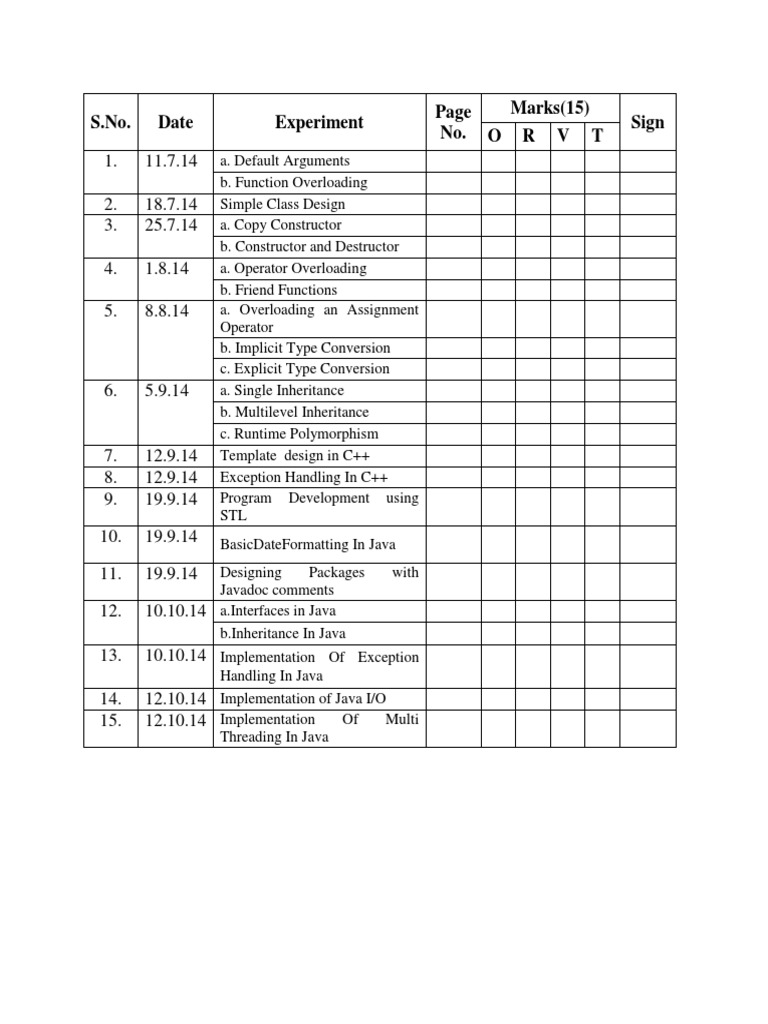 | S.No. | Date | Experiment | Page No. | Marks(15) O | R | V | T | Sign |
|---|---|---|---|---|---|---|---|---|
| 1. | 11.7.14 | a. Default Arguments | | | | | | |
| | | b. Function Overloading | | | | | | |
| 2. | 18.7.14 | Simple Class Design | | | | | | |
| 3. | 25.7.14 | a. Copy Constructor | | | | | | |
| | | b. Constructor and Destructor | | | | | | |
| 4. | 1.8.14 | a. Operator Overloading | | | | | | |
| | | b. Friend Functions | | | | | | |
| 5. | 8.8.14 | a. Overloading an Assignment Operator | | | | | | |
| | | b. Implicit Type Conversion | | | | | | |
| | | c. Explicit Type Conversion | | | | | | |
| 6. | 5.9.14 | a. Single Inheritance | | | | | | |
| | | b. Multilevel Inheritance | | | | | | |
| | | c. Runtime Polymorphism | | | | | | |
| 7. | 12.9.14 | Template design in C++ | | | | | | |
| 8. | 12.9.14 | Exception Handling In C++ | | | | | | |
| 9. | 19.9.14 | Program Development using STL | | | | | | |
| 10. | 19.9.14 | BasicDateFormatting In Java | | | | | | |
| 11. | 19.9.14 | Designing Packages with Javadoc comments | | | | | | |
| 12. | 10.10.14 | a.Interfaces in Java | | | | | | |
| | | b.Inheritance In Java | | | | | | |
| 13. | 10.10.14 | Implementation Of Exception Handling In Java | | | | | | |
| 14. | 12.10.14 | Implementation of Java I/O | | | | | | |
| 15. | 12.10.14 | Implementation Of Multi Threading In Java | | | | | | |